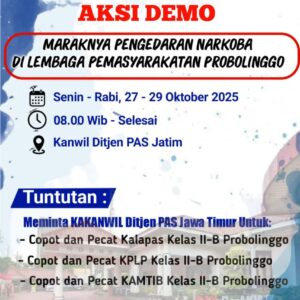 AKSI DEMO

MARAKNYA PENGEDARAN NARKOBA DI LEMBAGA PEMASYARAKATAN PROBOLINGGO

Senin - Rabi, 27 - 29 Oktober 2025

08.00 Wib - Selesai

Kanwil Ditjen PAS Jatim

Tuntutan :

Meminta KAKANWIL Ditjen PAS Jawa Timur Untuk:
- Copot dan Pecat Kalapas Kelas II-B Probolinggo
- Copot dan Pecat KPLP Kelas II-B Probolinggo
- Copot dan Pecat KAMTIB Kelas II-B Probolinggo